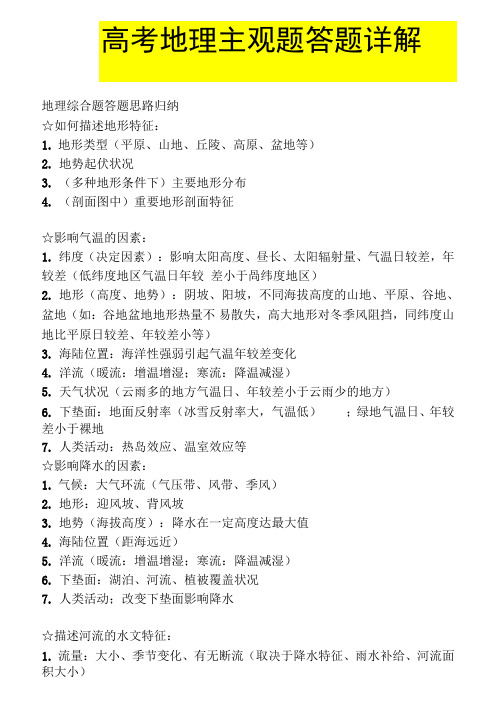 高考地理主观题答题详解

地理综合题答题思路归纳
☆如何描述地形特征：
1. 地形类型（平原、山地、丘陵、高原、盆地等）
2. 地势起伏状况
3. （多种地形条件下）主要地形分布
4. （剖面图中）重要地形剖面特征

☆影响气温的因素：
1. 纬度（决定因素）：影响太阳高度、昼长、太阳辐射量、气温日较差，年较差（低纬度地区气温日年较 差小于高纬度地区）
2. 地形（高度、地势）：阴坡、阳坡，不同海拔高度的山地、平原、谷地、盆地（如：谷地盆地地形热量不 易散失，高大地形对冬季风阻挡，同纬度山地比平原日较差、年较差小等）
3. 海陆位置：海洋性强弱引起气温年较差变化
4. 洋流（暖流：增温增湿；寒流：降温减湿）
5. 天气状况（云雨多的地方气温日、年较差小于云雨少的地方）
6. 下垫面：地面反射率（冰雪反射率大，气温低） ；绿地气温日、年较差小于裸地
7. 人类活动：热岛效应、温室效应等
☆影响降水的因素：
1. 气候：大气环流（气压带、风带、季风）
2. 地形：迎风坡、背风坡
3. 地势（海拔高度）：降水在一定高度达最大值
4. 海陆位置（距海远近）
5. 洋流（暖流：增温增湿；寒流：降温减湿）
6. 下垫面：湖泊、河流、植被覆盖状况
7. 人类活动：改变下垫面影响降水

☆描述河流的水文特征：
1. 流量：大小、季节变化、有无断流（取决于降水特征、雨水补给、河流面积大小）